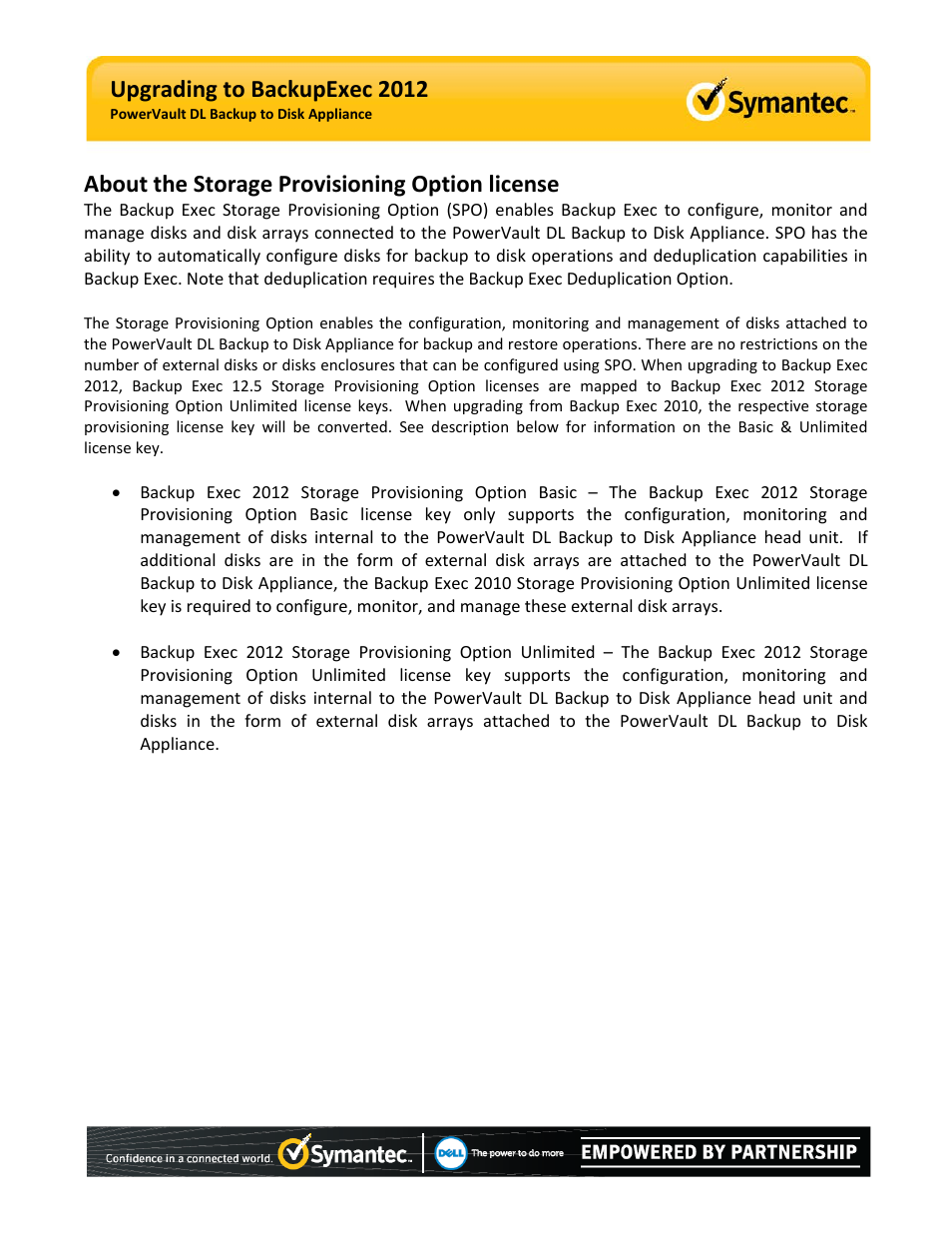 Upgrading to BackupExec 2012
PowerVault DL Backup to Disk Appliance

Symantec.

About the Storage Provisioning Option license

The Backup Exec Storage Provisioning Option (SPO) enables Backup Exec to configure, monitor and manage disks and disk arrays connected to the PowerVault DL Backup to Disk Appliance. SPO has the ability to automatically configure disks for backup to disk operations and deduplication capabilities in Backup Exec. Note that deduplication requires the Backup Exec Deduplication Option.

The Storage Provisioning Option enables the configuration, monitoring and management of disks attached to the PowerVault DL Backup to Disk Appliance for backup and restore operations. There are no restrictions on the number of external disks or disks enclosures that can be configured using SPO. When upgrading to Backup Exec 2012, Backup Exec 12.5 Storage Provisioning Option licenses are mapped to Backup Exec 2012 Storage Provisioning Option Unlimited license keys. When upgrading from Backup Exec 2010, the respective storage provisioning license key will be converted. See description below for information on the Basic & Unlimited license key.

• Backup Exec 2012 Storage Provisioning Option Basic – The Backup Exec 2012 Storage Provisioning Option Basic license key only supports the configuration, monitoring and management of disks internal to the PowerVault DL Backup to Disk Appliance head unit. If additional disks are in the form of external disk arrays are attached to the PowerVault DL Backup to Disk Appliance, the Backup Exec 2010 Storage Provisioning Option Unlimited license key is required to configure, monitor, and manage these external disk arrays.

• Backup Exec 2012 Storage Provisioning Option Unlimited – The Backup Exec 2012 Storage Provisioning Option Unlimited license key supports the configuration, monitoring and management of disks internal to the PowerVault DL Backup to Disk Appliance head unit and disks in the form of external disk arrays attached to the PowerVault DL Backup to Disk Appliance.

Confidence in a connected world. Symantec. DELL The power to do more EMPOWERED BY PARTNERSHIP